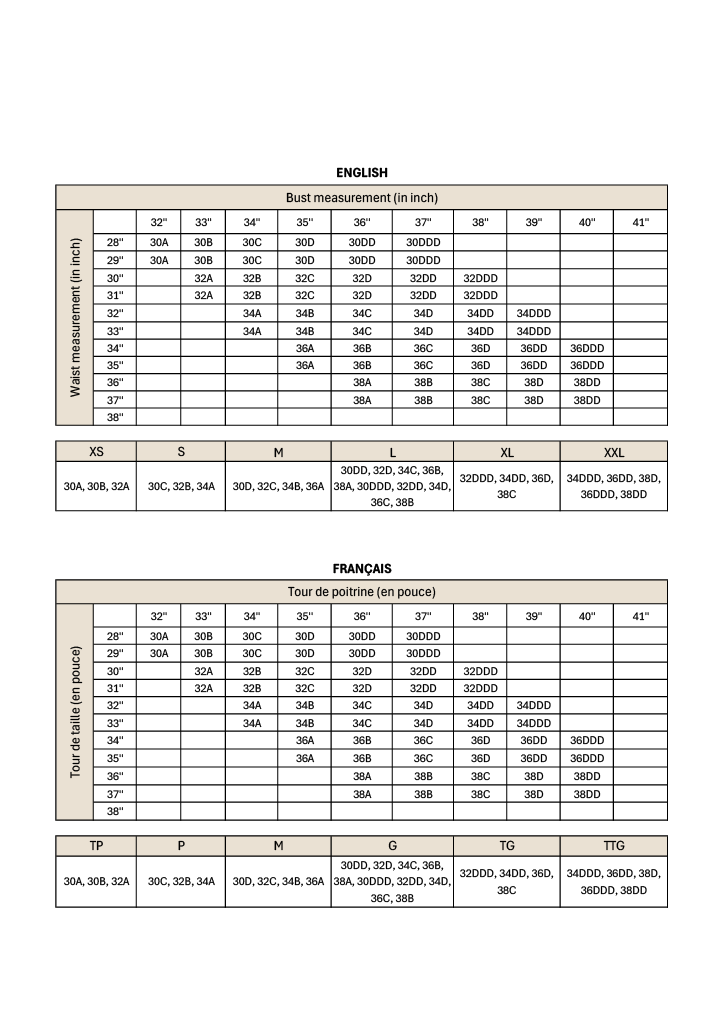 ENGLISH

Bust measurement (in inch)

Waist measurement (in inch)

| | 32" | 33" | 34" | 35" | 36" | 37" | 38" | 39" | 40" | 41" |
|---|---|---|---|---|---|---|---|---|---|---|
| 28" | 30A | 30B | 30C | 30D | 30DD | 30DDD | | | | |
| 29" | 30A | 30B | 30C | 30D | 30DD | 30DDD | | | | |
| 30" | | 32A | 32B | 32C | 32D | 32DD | 32DDD | | | |
| 31" | | 32A | 32B | 32C | 32D | 32DD | 32DDD | | | |
| 32" | | | 34A | 34B | 34C | 34D | 34DD | 34DDD | | |
| 33" | | | 34A | 34B | 34C | 34D | 34DD | 34DDD | | |
| 34" | | | | 36A | 36B | 36C | 36D | 36DD | 36DDD | |
| 35" | | | | 36A | 36B | 36C | 36D | 36DD | 36DDD | |
| 36" | | | | | 38A | 38B | 38C | 38D | 38DD | |
| 37" | | | | | 38A | 38B | 38C | 38D | 38DD | |
| 38" | | | | | | | | | | |

| XS | S | M | L | XL | XXL |
|---|---|---|---|---|---|
| 30A, 30B, 32A | 30C, 32B, 34A | 30D, 32C, 34B, 36A | 30DD, 32D, 34C, 36B, 38A, 30DDD, 32DD, 34D, 36C, 38B | 32DDD, 34DD, 36D, 38C | 34DDD, 36DD, 38D, 36DDD, 38DD |

FRANÇAIS

Tour de poitrine (en pouce)

Tour de taille (en pouce)

| | 32" | 33" | 34" | 35" | 36" | 37" | 38" | 39" | 40" | 41" |
|---|---|---|---|---|---|---|---|---|---|---|
| 28" | 30A | 30B | 30C | 30D | 30DD | 30DDD | | | | |
| 29" | 30A | 30B | 30C | 30D | 30DD | 30DDD | | | | |
| 30" | | 32A | 32B | 32C | 32D | 32DD | 32DDD | | | |
| 31" | | 32A | 32B | 32C | 32D | 32DD | 32DDD | | | |
| 32" | | | 34A | 34B | 34C | 34D | 34DD | 34DDD | | |
| 33" | | | 34A | 34B | 34C | 34D | 34DD | 34DDD | | |
| 34" | | | | 36A | 36B | 36C | 36D | 36DD | 36DDD | |
| 35" | | | | 36A | 36B | 36C | 36D | 36DD | 36DDD | |
| 36" | | | | | 38A | 38B | 38C | 38D | 38DD | |
| 37" | | | | | 38A | 38B | 38C | 38D | 38DD | |
| 38" | | | | | | | | | | |

| TP | P | M | G | TG | TTG |
|---|---|---|---|---|---|
| 30A, 30B, 32A | 30C, 32B, 34A | 30D, 32C, 34B, 36A | 30DD, 32D, 34C, 36B, 38A, 30DDD, 32DD, 34D, 36C, 38B | 32DDD, 34DD, 36D, 38C | 34DDD, 36DD, 38D, 36DDD, 38DD |